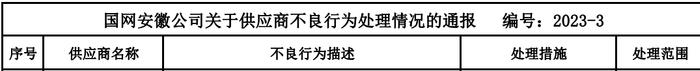 国网安徽公司关于供应商不良行为处理情况的通报　　编号：2023-3

| 序号 | 供应商名称 | 不良行为描述 | 处理措施 | 处理范围 |
|---|---|---|---|---|